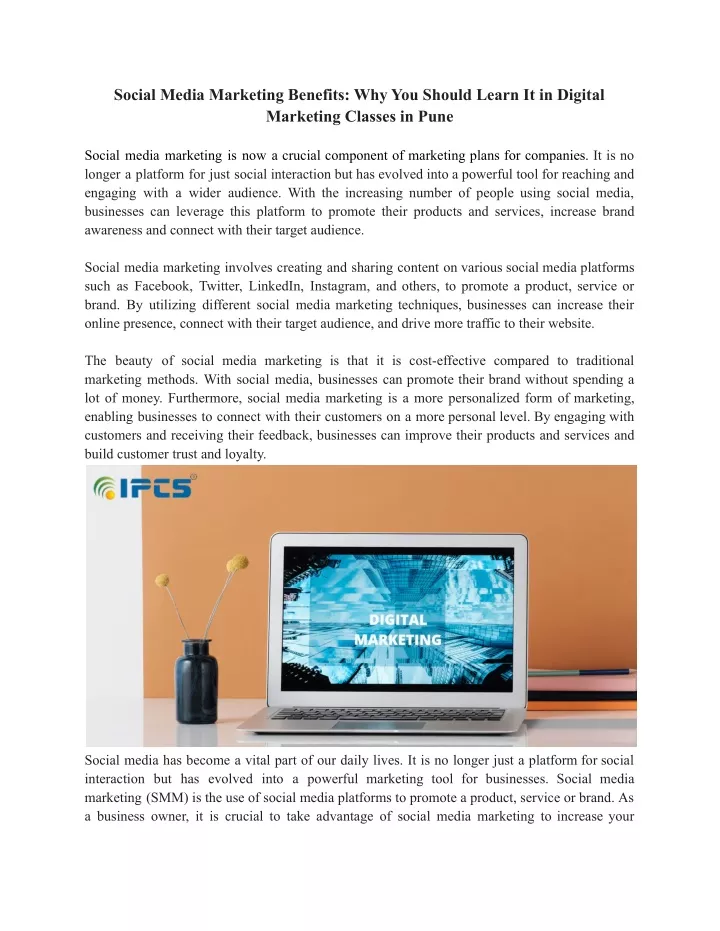 Social Media Marketing Benefits: Why You Should Learn It in Digital Marketing Classes in Pune

Social media marketing is now a crucial component of marketing plans for companies. It is no longer a platform for just social interaction but has evolved into a powerful tool for reaching and engaging with a wider audience. With the increasing number of people using social media, businesses can leverage this platform to promote their products and services, increase brand awareness and connect with their target audience.

Social media marketing involves creating and sharing content on various social media platforms such as Facebook, Twitter, LinkedIn, Instagram, and others, to promote a product, service or brand. By utilizing different social media marketing techniques, businesses can increase their online presence, connect with their target audience, and drive more traffic to their website.

The beauty of social media marketing is that it is cost-effective compared to traditional marketing methods. With social media, businesses can promote their brand without spending a lot of money. Furthermore, social media marketing is a more personalized form of marketing, enabling businesses to connect with their customers on a more personal level. By engaging with customers and receiving their feedback, businesses can improve their products and services and build customer trust and loyalty.

IFCS

DIGITAL MARKETING

Social media has become a vital part of our daily lives. It is no longer just a platform for social interaction but has evolved into a powerful marketing tool for businesses. Social media marketing (SMM) is the use of social media platforms to promote a product, service or brand. As a business owner, it is crucial to take advantage of social media marketing to increase your